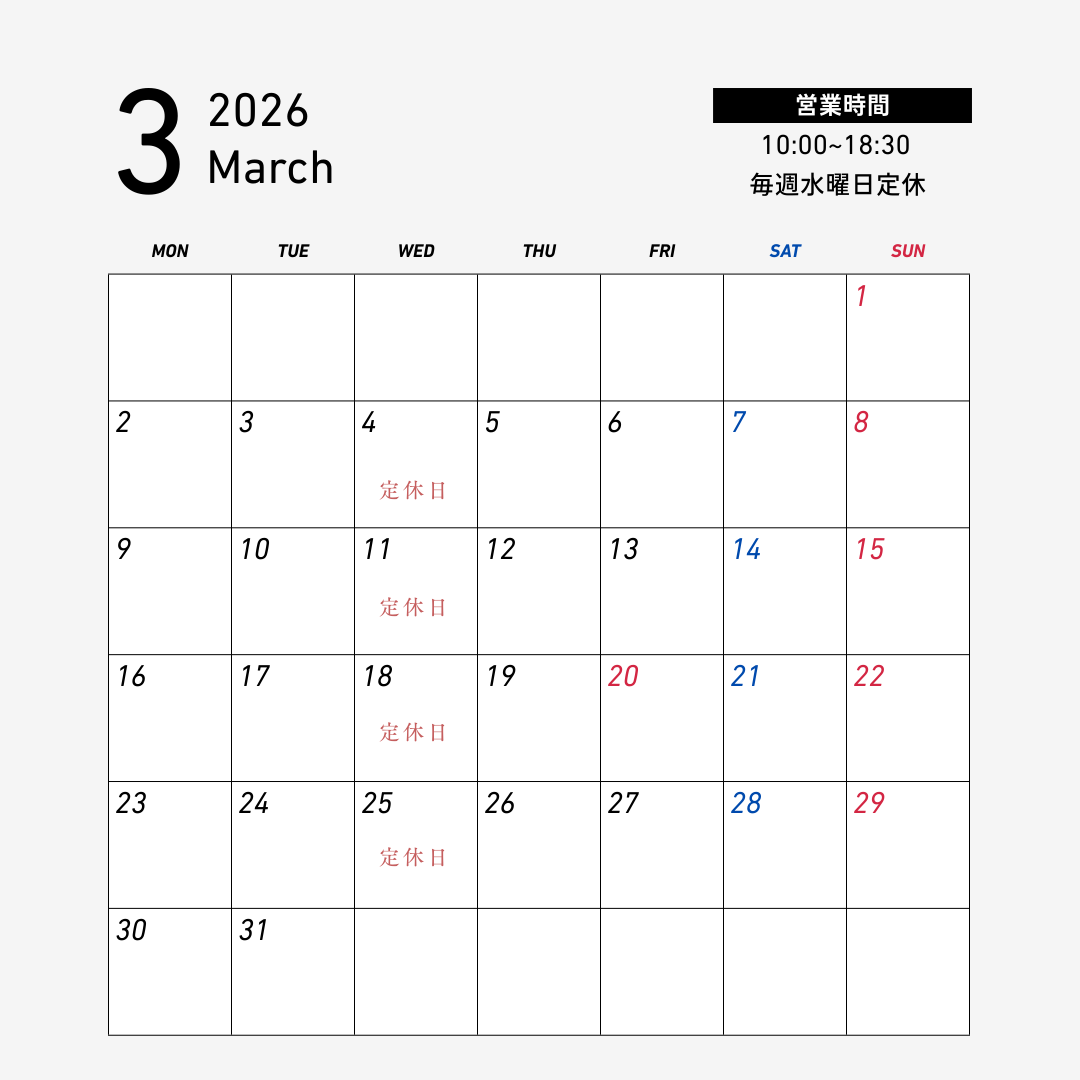 3 2026
March

営業時間
10:00~18:30
毎週水曜日定休

| MON | TUE | WED | THU | FRI | SAT | SUN |
|---|---|---|---|---|---|---|
| | | | | | | 1 |
| 2 | 3 | 4 定休日 | 5 | 6 | 7 | 8 |
| 9 | 10 | 11 定休日 | 12 | 13 | 14 | 15 |
| 16 | 17 | 18 定休日 | 19 | 20 | 21 | 22 |
| 23 | 24 | 25 定休日 | 26 | 27 | 28 | 29 |
| 30 | 31 | | | | | |